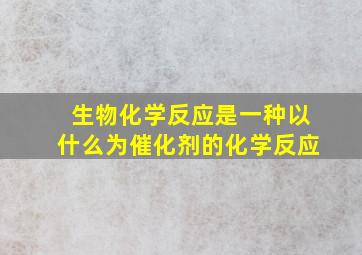 生物化学反应是一种以什么为催化剂的化学反应